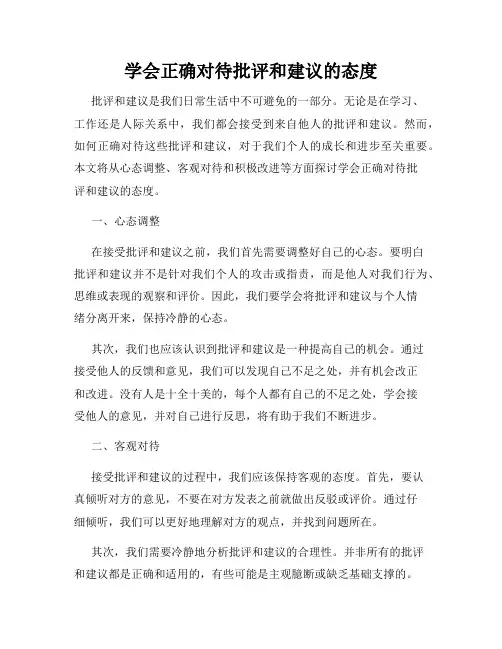 学会正确对待批评和建议的态度

批评和建议是我们日常生活中不可避免的一部分。无论是在学习、工作还是人际关系中，我们都会接受到来自他人的批评和建议。然而，如何正确对待这些批评和建议，对于我们个人的成长和进步至关重要。本文将从心态调整、客观对待和积极改进等方面探讨学会正确对待批评和建议的态度。

一、心态调整

在接受批评和建议之前，我们首先需要调整好自己的心态。要明白批评和建议并不是针对我们个人的攻击或指责，而是他人对我们行为、思维或表现的观察和评价。因此，我们要学会将批评和建议与个人情绪分离开来，保持冷静的心态。

其次，我们也应该认识到批评和建议是一种提高自己的机会。通过接受他人的反馈和意见，我们可以发现自己不足之处，并有机会改正和改进。没有人是十全十美的，每个人都有自己的不足之处，学会接受他人的意见，并对自己进行反思，将有助于我们不断进步。

二、客观对待

接受批评和建议的过程中，我们应该保持客观的态度。首先，要认真倾听对方的意见，不要在对方发表之前就做出反驳或评价。通过仔细倾听，我们可以更好地理解对方的观点，并找到问题所在。

其次，我们需要冷静地分析批评和建议的合理性。并非所有的批评和建议都是正确和适用的，有些可能是主观臆断或缺乏基础支撑的。